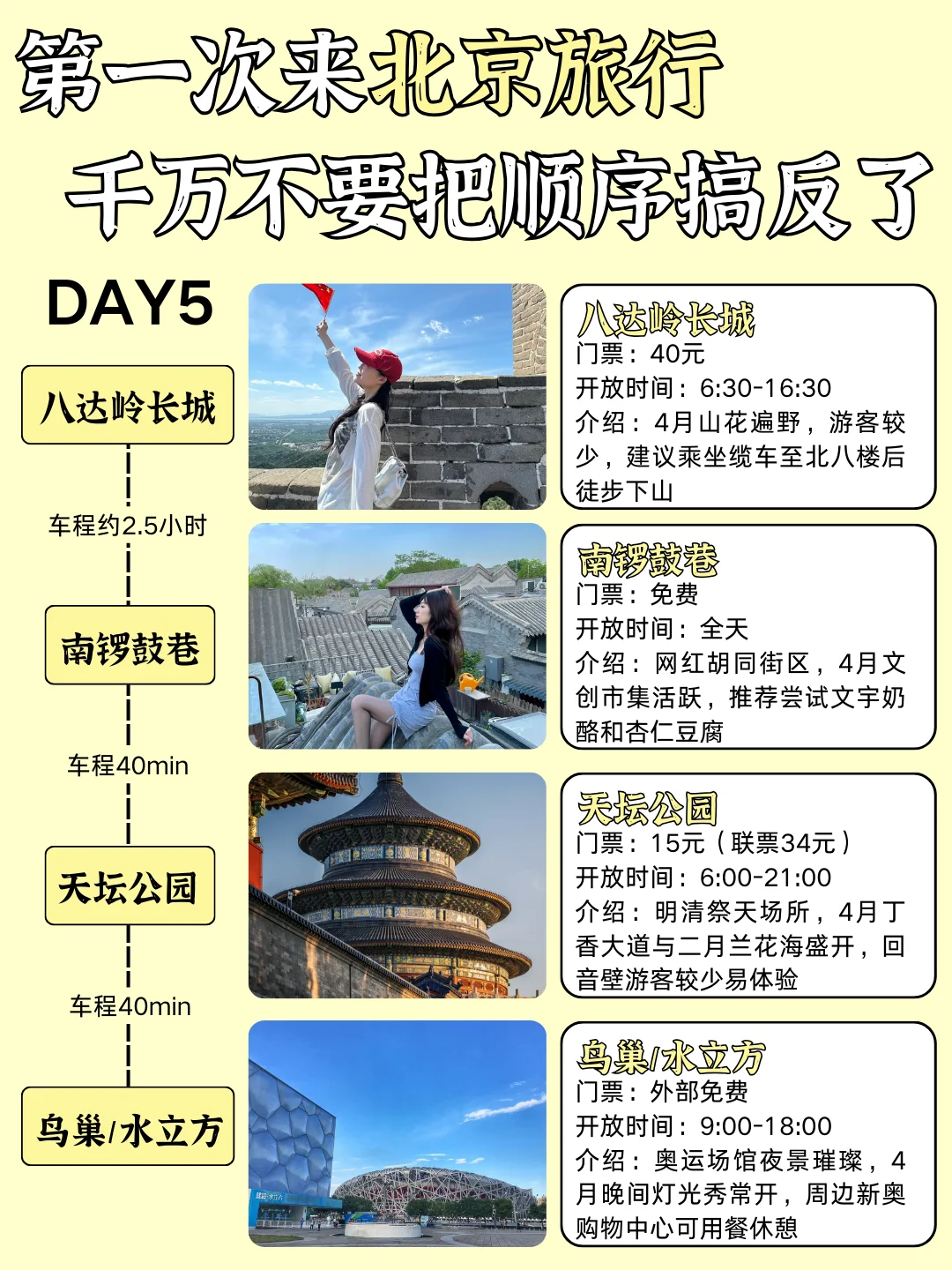 第一次来北京旅行
千万不要把顺序搞反了

DAY5

八达岭长城

车程约2.5小时

南锣鼓巷

车程40min

天坛公园

车程40min

鸟巢/水立方

八达岭长城
门票：40元
开放时间：6:30-16:30
介绍：4月山花遍野，游客较少，建议乘坐缆车至北八楼后徒步下山

南锣鼓巷
门票：免费
开放时间：全天
介绍：网红胡同街区，4月文创市集活跃，推荐尝试文宇奶酪和杏仁豆腐

天坛公园
门票：15元（联票34元）
开放时间：6:00-21:00
介绍：明清祭天场所，4月丁香大道与二月兰花海盛开，回音壁游客较少易体验

鸟巢/水立方
门票：外部免费
开放时间：9:00-18:00
介绍：奥运场馆夜景璀璨，4月晚间灯光秀常开，周边新奥购物中心可用餐休憩